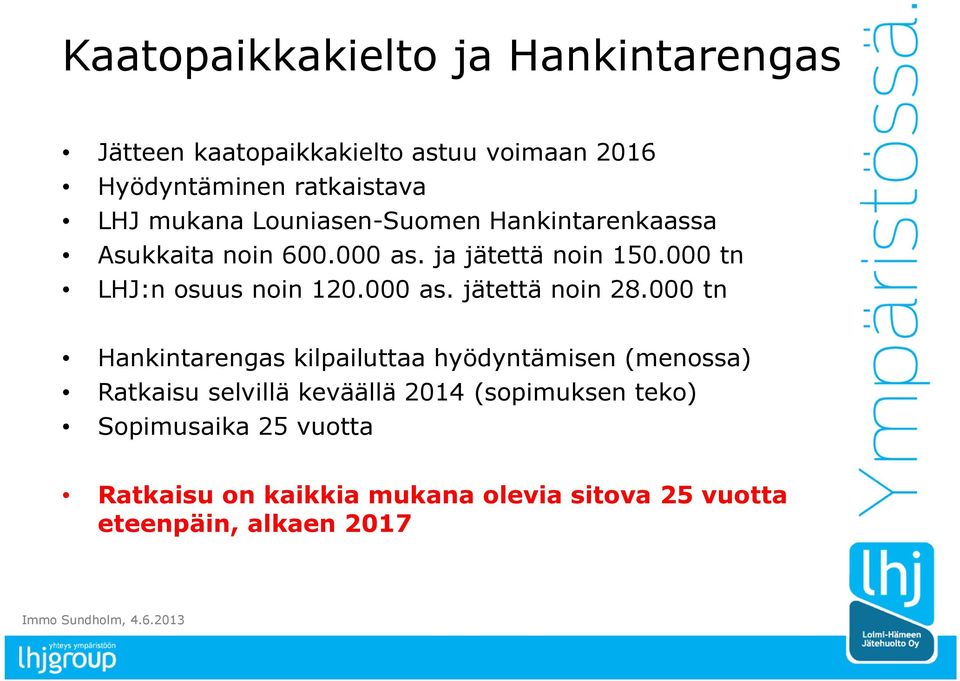 Kaatopaikkakielto ja Hankintarengas

• Jätteen kaatopaikkakielto astuu voimaan 2016
• Hyödyntäminen ratkaistava
• LHJ mukana Louniasen-Suomen Hankintarenkaassa
• Asukkaita noin 600.000 as. ja jätettä noin 150.000 tn
• LHJ:n osuus noin 120.000 as. jätettä noin 28.000 tn

• Hankintarengas kilpailuttaa hyödyntämisen (menossa)
• Ratkaisu selvillä keväällä 2014 (sopimuksen teko)
• Sopimusaika 25 vuotta

• Ratkaisu on kaikkia mukana olevia sitova 25 vuotta eteenpäin, alkaen 2017

Ympäristössä.

lhj
Loimi-Hämeen Jätehuolto Oy

Immo Sundholm, 4.6.2013

yhteys ympäristöön
lhjgroup